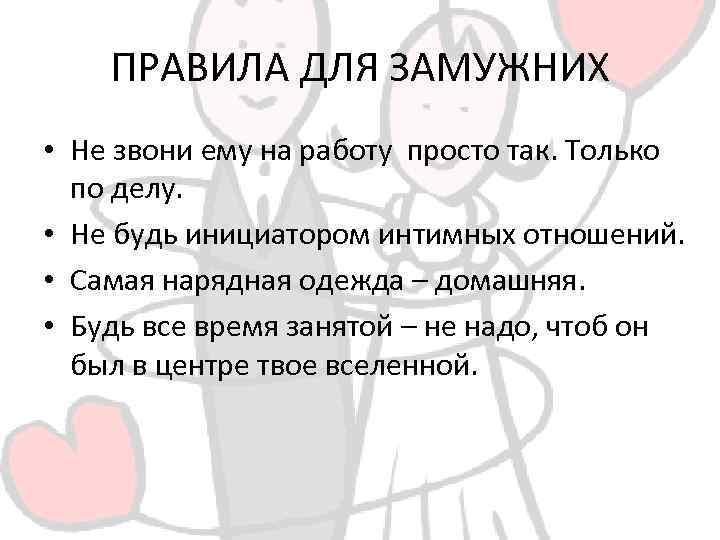 ПРАВИЛА ДЛЯ ЗАМУЖНИХ

• Не звони ему на работу  просто так. Только по делу.
• Не будь инициатором интимных отношений.
• Самая нарядная одежда – домашняя.
• Будь все время занятой – не надо, чтоб он был в центре твое вселенной.